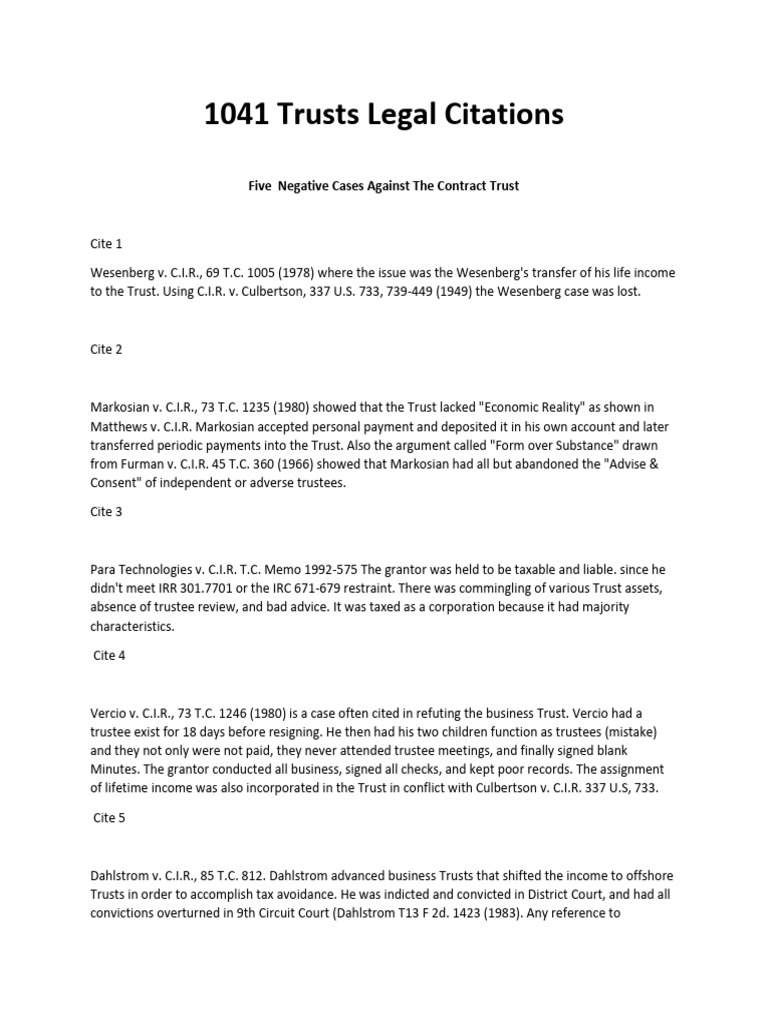 1041 Trusts Legal Citations

Five Negative Cases Against The Contract Trust

Cite 1

Wesenberg v. C.I.R., 69 T.C. 1005 (1978) where the issue was the Wesenberg's transfer of his life income to the Trust. Using C.I.R. v. Culbertson, 337 U.S. 733, 739-449 (1949) the Wesenberg case was lost.

Cite 2

Markosian v. C.I.R., 73 T.C. 1235 (1980) showed that the Trust lacked "Economic Reality" as shown in Matthews v. C.I.R. Markosian accepted personal payment and deposited it in his own account and later transferred periodic payments into the Trust. Also the argument called "Form over Substance" drawn from Furman v. C.I.R. 45 T.C. 360 (1966) showed that Markosian had all but abandoned the "Advise & Consent" of independent or adverse trustees.

Cite 3

Para Technologies v. C.I.R. T.C. Memo 1992-575 The grantor was held to be taxable and liable. since he didn't meet IRR 301.7701 or the IRC 671-679 restraint. There was commingling of various Trust assets, absence of trustee review, and bad advice. It was taxed as a corporation because it had majority characteristics.

Cite 4

Vercio v. C.I.R., 73 T.C. 1246 (1980) is a case often cited in refuting the business Trust. Vercio had a trustee exist for 18 days before resigning. He then had his two children function as trustees (mistake) and they not only were not paid, they never attended trustee meetings, and finally signed blank Minutes. The grantor conducted all business, signed all checks, and kept poor records. The assignment of lifetime income was also incorporated in the Trust in conflict with Culbertson v. C.I.R. 337 U.S, 733.

Cite 5

Dahlstrom v. C.I.R., 85 T.C. 812. Dahlstrom advanced business Trusts that shifted the income to offshore Trusts in order to accomplish tax avoidance. He was indicted and convicted in District Court, and had all convictions overturned in 9th Circuit Court (Dahlstrom T13 F 2d. 1423 (1983). Any reference to